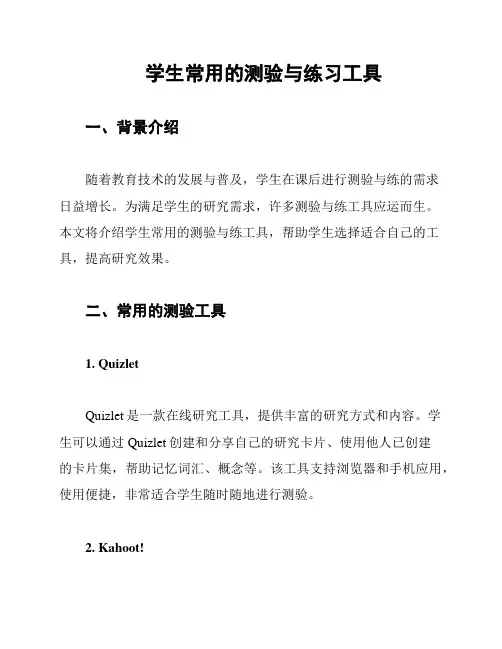 学生常用的测验与练习工具

一、背景介绍

随着教育技术的发展与普及，学生在课后进行测验与练的需求日益增长。为满足学生的研究需求，许多测验与练工具应运而生。本文将介绍学生常用的测验与练工具，帮助学生选择适合自己的工具，提高研究效果。

二、常用的测验工具

1. Quizlet

Quizlet 是一款在线研究工具，提供丰富的研究方式和内容。学生可以通过 Quizlet 创建和分享自己的研究卡片、使用他人已创建的卡片集，帮助记忆词汇、概念等。该工具支持浏览器和手机应用，使用便捷，非常适合学生随时随地进行测验。

2. Kahoot!